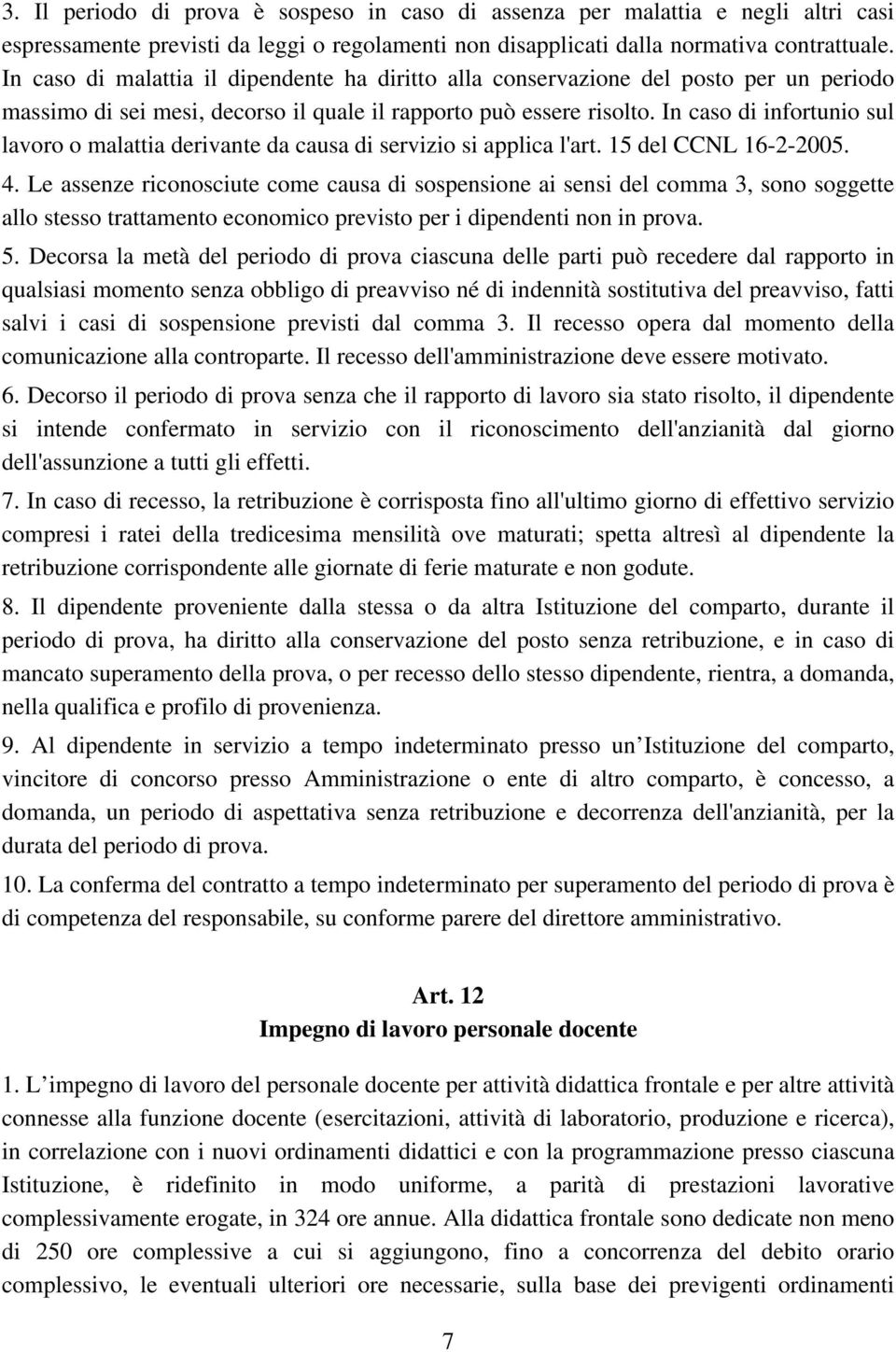 3. Il periodo di prova è sospeso in caso di assenza per malattia e negli altri casi espressamente previsti da leggi o regolamenti non disapplicati dalla normativa contrattuale. In caso di malattia il dipendente ha diritto alla conservazione del posto per un periodo massimo di sei mesi, decorso il quale il rapporto può essere risolto. In caso di infortunio sul lavoro o malattia derivante da causa di servizio si applica l'art. 15 del CCNL 16-2-2005.

4. Le assenze riconosciute come causa di sospensione ai sensi del comma 3, sono soggette allo stesso trattamento economico previsto per i dipendenti non in prova.

5. Decorsa la metà del periodo di prova ciascuna delle parti può recedere dal rapporto in qualsiasi momento senza obbligo di preavviso né di indennità sostitutiva del preavviso, fatti salvi i casi di sospensione previsti dal comma 3. Il recesso opera dal momento della comunicazione alla controparte. Il recesso dell'amministrazione deve essere motivato.

6. Decorso il periodo di prova senza che il rapporto di lavoro sia stato risolto, il dipendente si intende confermato in servizio con il riconoscimento dell'anzianità dal giorno dell'assunzione a tutti gli effetti.

7. In caso di recesso, la retribuzione è corrisposta fino all'ultimo giorno di effettivo servizio compresi i ratei della tredicesima mensilità ove maturati; spetta altresì al dipendente la retribuzione corrispondente alle giornate di ferie maturate e non godute.

8. Il dipendente proveniente dalla stessa o da altra Istituzione del comparto, durante il periodo di prova, ha diritto alla conservazione del posto senza retribuzione, e in caso di mancato superamento della prova, o per recesso dello stesso dipendente, rientra, a domanda, nella qualifica e profilo di provenienza.

9. Al dipendente in servizio a tempo indeterminato presso un Istituzione del comparto, vincitore di concorso presso Amministrazione o ente di altro comparto, è concesso, a domanda, un periodo di aspettativa senza retribuzione e decorrenza dell'anzianità, per la durata del periodo di prova.

10. La conferma del contratto a tempo indeterminato per superamento del periodo di prova è di competenza del responsabile, su conforme parere del direttore amministrativo.

Art. 12
Impegno di lavoro personale docente

1. L impegno di lavoro del personale docente per attività didattica frontale e per altre attività connesse alla funzione docente (esercitazioni, attività di laboratorio, produzione e ricerca), in correlazione con i nuovi ordinamenti didattici e con la programmazione presso ciascuna Istituzione, è ridefinito in modo uniforme, a parità di prestazioni lavorative complessivamente erogate, in 324 ore annue. Alla didattica frontale sono dedicate non meno di 250 ore complessive a cui si aggiungono, fino a concorrenza del debito orario complessivo, le eventuali ulteriori ore necessarie, sulla base dei previgenti ordinamenti

7